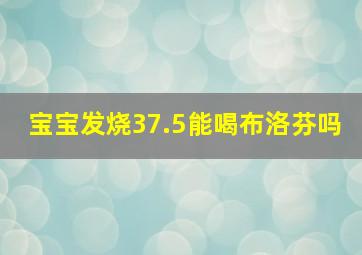 宝宝发烧37.5能喝布洛芬吗